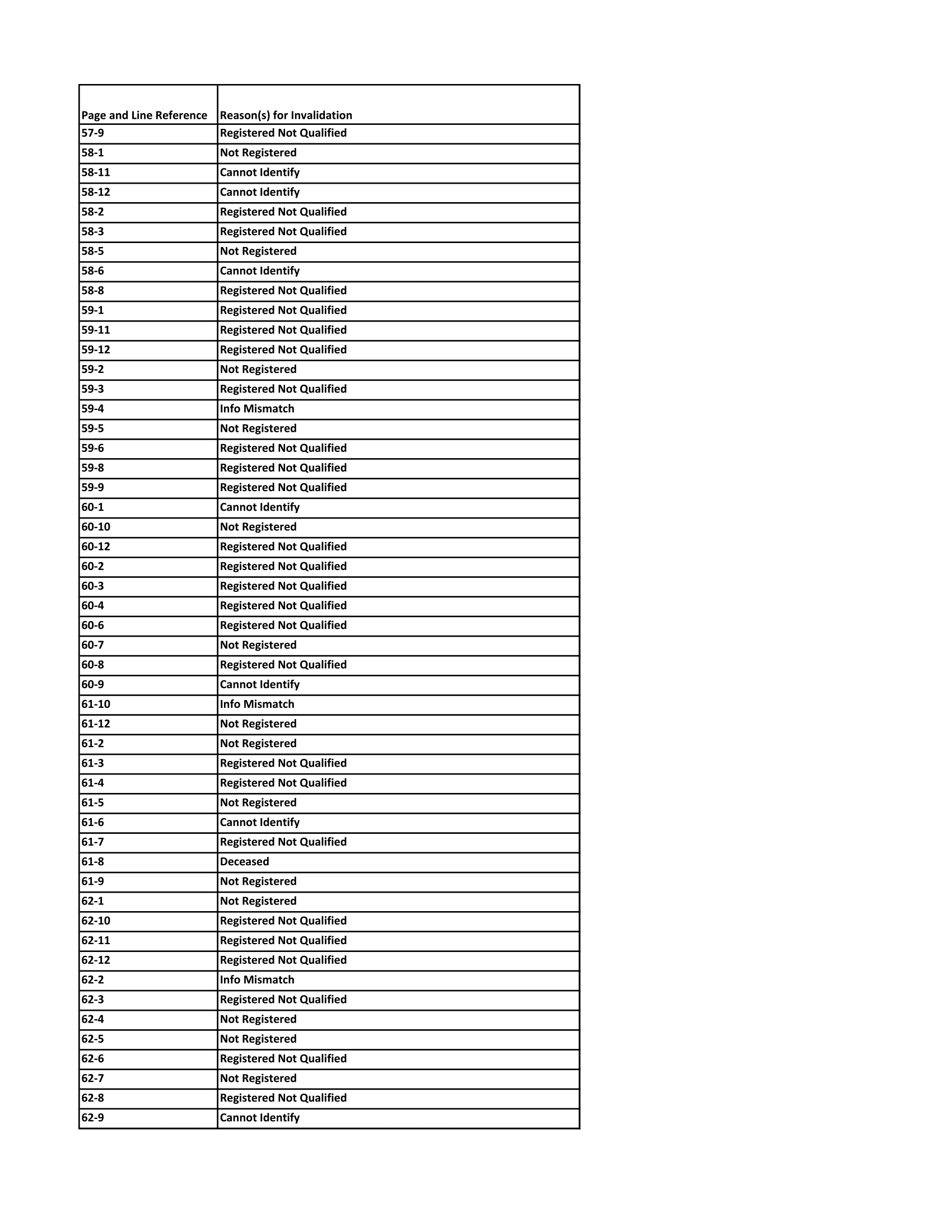 | Page and Line Reference | Reason(s) for Invalidation |
|---|---|
| 57-9 | Registered Not Qualified |
| 58-1 | Not Registered |
| 58-11 | Cannot Identify |
| 58-12 | Cannot Identify |
| 58-2 | Registered Not Qualified |
| 58-3 | Registered Not Qualified |
| 58-5 | Not Registered |
| 58-6 | Cannot Identify |
| 58-8 | Registered Not Qualified |
| 59-1 | Registered Not Qualified |
| 59-11 | Registered Not Qualified |
| 59-12 | Registered Not Qualified |
| 59-2 | Not Registered |
| 59-3 | Registered Not Qualified |
| 59-4 | Info Mismatch |
| 59-5 | Not Registered |
| 59-6 | Registered Not Qualified |
| 59-8 | Registered Not Qualified |
| 59-9 | Registered Not Qualified |
| 60-1 | Cannot Identify |
| 60-10 | Not Registered |
| 60-12 | Registered Not Qualified |
| 60-2 | Registered Not Qualified |
| 60-3 | Registered Not Qualified |
| 60-4 | Registered Not Qualified |
| 60-6 | Registered Not Qualified |
| 60-7 | Not Registered |
| 60-8 | Registered Not Qualified |
| 60-9 | Cannot Identify |
| 61-10 | Info Mismatch |
| 61-12 | Not Registered |
| 61-2 | Not Registered |
| 61-3 | Registered Not Qualified |
| 61-4 | Registered Not Qualified |
| 61-5 | Not Registered |
| 61-6 | Cannot Identify |
| 61-7 | Registered Not Qualified |
| 61-8 | Deceased |
| 61-9 | Not Registered |
| 62-1 | Not Registered |
| 62-10 | Registered Not Qualified |
| 62-11 | Registered Not Qualified |
| 62-12 | Registered Not Qualified |
| 62-2 | Info Mismatch |
| 62-3 | Registered Not Qualified |
| 62-4 | Not Registered |
| 62-5 | Not Registered |
| 62-6 | Registered Not Qualified |
| 62-7 | Not Registered |
| 62-8 | Registered Not Qualified |
| 62-9 | Cannot Identify |